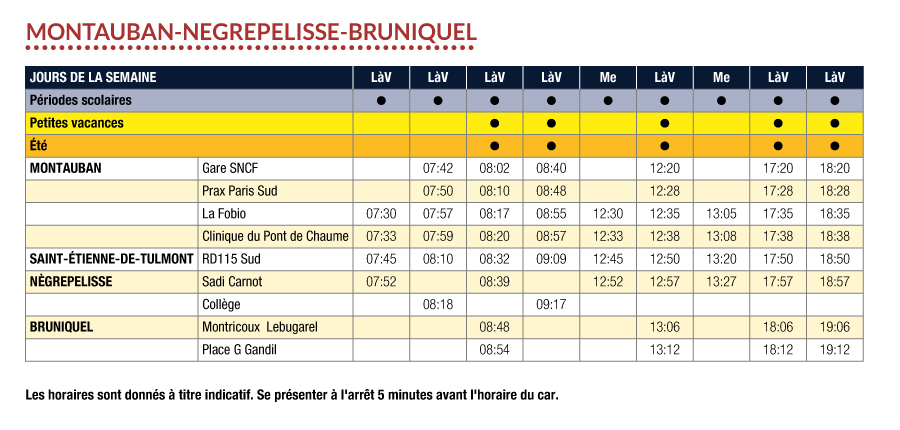 MONTAUBAN-NEGREPELISSE-BRUNIQUEL

| JOURS DE LA SEMAINE | | LàV | LàV | LàV | LàV | Me | LàV | Me | LàV | LàV |
|---|---|---|---|---|---|---|---|---|---|---|
| Périodes scolaires | | ● | ● | ● | ● | ● | ● | ● | ● | ● |
| Petites vacances | | | | ● | ● | | ● | | ● | ● |
| Été | | | | ● | ● | | ● | | ● | ● |
| MONTAUBAN | Gare SNCF | | 07:42 | 08:02 | 08:40 | | 12:20 | | 17:20 | 18:20 |
| | Prax Paris Sud | | 07:50 | 08:10 | 08:48 | | 12:28 | | 17:28 | 18:28 |
| | La Fobio | 07:30 | 07:57 | 08:17 | 08:55 | 12:30 | 12:35 | 13:05 | 17:35 | 18:35 |
| | Clinique du Pont de Chaume | 07:33 | 07:59 | 08:20 | 08:57 | 12:33 | 12:38 | 13:08 | 17:38 | 18:38 |
| SAINT-ÉTIENNE-DE-TULMONT | RD115 Sud | 07:45 | 08:10 | 08:32 | 09:09 | 12:45 | 12:50 | 13:20 | 17:50 | 18:50 |
| NÈGREPELISSE | Sadi Carnot | 07:52 | | 08:39 | | 12:52 | 12:57 | 13:27 | 17:57 | 18:57 |
| | Collège | | 08:18 | | 09:17 | | | | | |
| BRUNIQUEL | Montricoux Lebugarel | | | 08:48 | | | 13:06 | | 18:06 | 19:06 |
| | Place G Gandil | | | 08:54 | | | 13:12 | | 18:12 | 19:12 |

Les horaires sont donnés à titre indicatif. Se présenter à l'arrêt 5 minutes avant l'horaire du car.